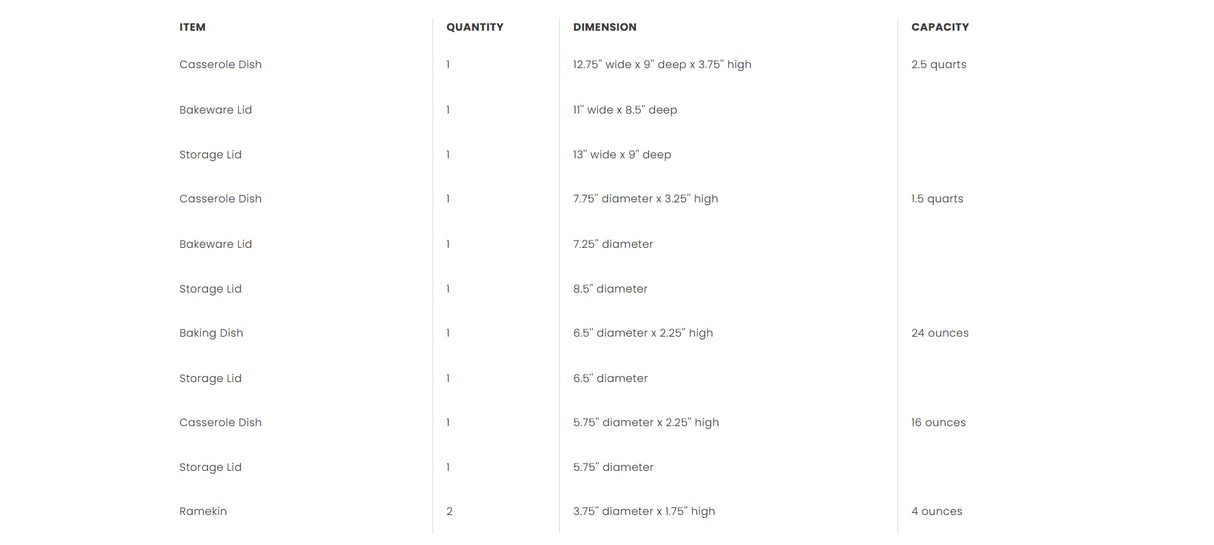 | ITEM | QUANTITY | DIMENSION | CAPACITY |
|---|---|---|---|
| Casserole Dish | 1 | 12.75" wide x 9" deep x 3.75" high | 2.5 quarts |
| Bakeware Lid | 1 | 11" wide x 8.5" deep | |
| Storage Lid | 1 | 13" wide x 9" deep | |
| Casserole Dish | 1 | 7.75" diameter x 3.25" high | 1.5 quarts |
| Bakeware Lid | 1 | 7.25" diameter | |
| Storage Lid | 1 | 8.5" diameter | |
| Baking Dish | 1 | 6.5" diameter x 2.25" high | 24 ounces |
| Storage Lid | 1 | 6.5" diameter | |
| Casserole Dish | 1 | 5.75" diameter x 2.25" high | 16 ounces |
| Storage Lid | 1 | 5.75" diameter | |
| Ramekin | 2 | 3.75" diameter x 1.75" high | 4 ounces |